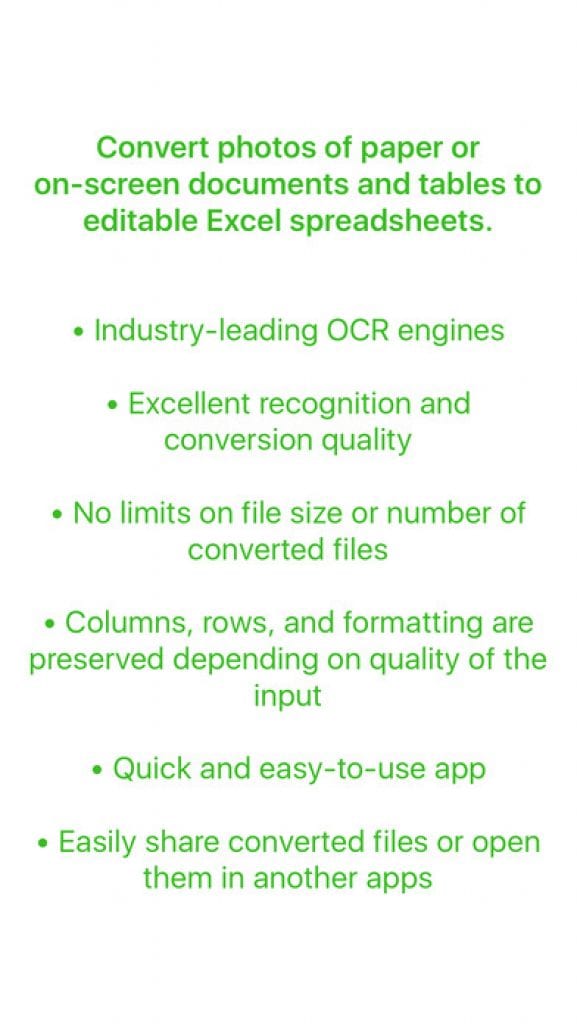 Convert photos of paper or on-screen documents and tables to editable Excel spreadsheets.

• Industry-leading OCR engines

• Excellent recognition and conversion quality

• No limits on file size or number of converted files

• Columns, rows, and formatting are preserved depending on quality of the input

• Quick and easy-to-use app

• Easily share converted files or open them in another apps